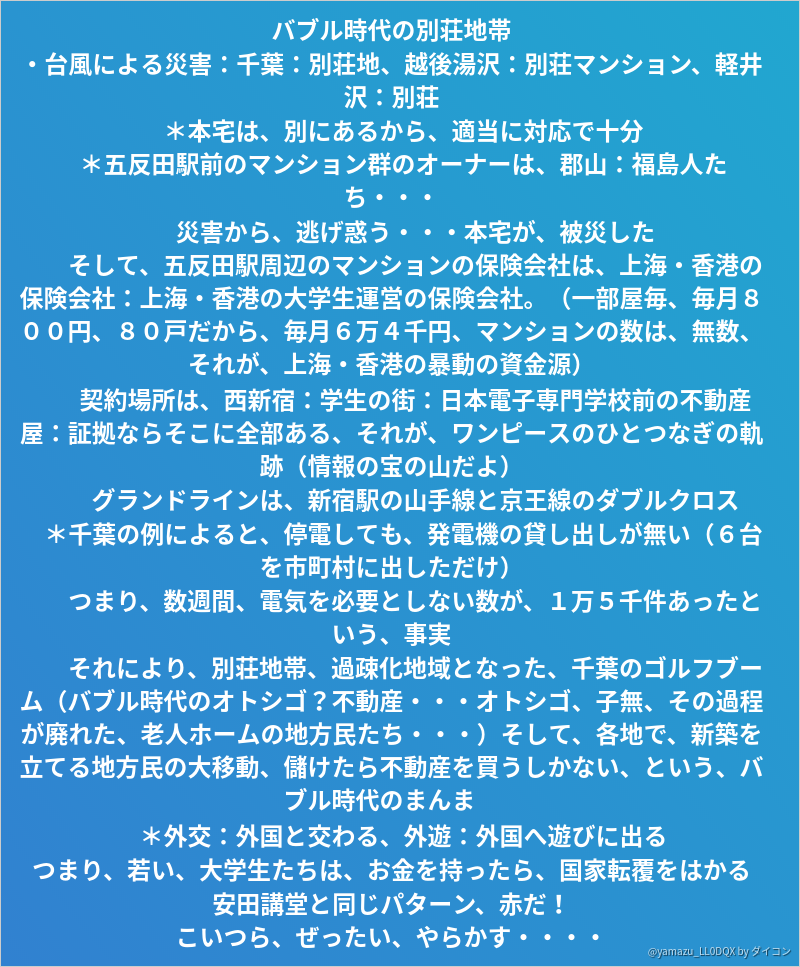 バブル時代の別荘地帯

・台風による災害：千葉：別荘地、越後湯沢：別荘マンション、軽井沢：別荘

＊本宅は、別にあるから、適当に対応で十分

＊五反田駅前のマンション群のオーナーは、郡山：福島人たち・・・

災害から、逃げ惑う・・・本宅が、被災した

そして、五反田駅周辺のマンションの保険会社は、上海・香港の保険会社：上海・香港の大学生運営の保険会社。（一部屋毎、毎月８００円、８０戸だから、毎月６万４千円、マンションの数は、無数、それが、上海・香港の暴動の資金源）

契約場所は、西新宿：学生の街：日本電子専門学校前の不動産屋：証拠ならそこに全部ある、それが、ワンピースのひとつなぎの軌跡（情報の宝の山だよ）

グランドラインは、新宿駅の山手線と京王線のダブルクロス

＊千葉の例によると、停電しても、発電機の貸し出しが無い（６台を市町村に出しただけ）

つまり、数週間、電気を必要としない数が、１万５千件あったという、事実

それにより、別荘地帯、過疎化地域となった、千葉のゴルフブーム（バブル時代のオトシゴ？不動産・・・オトシゴ、子無、その過程が廃れた、老人ホームの地方民たち・・・）そして、各地で、新築を立てる地方民の大移動、儲けたら不動産を買うしかない、という、バブル時代のまんま

＊外交：外国と交わる、外遊：外国へ遊びに出る

つまり、若い、大学生たちは、お金を持ったら、国家転覆をはかる

安田講堂と同じパターン、赤だ！

こいつら、ぜったい、やらかす・・・・

@yamazu_LL0DQX by ダイコン